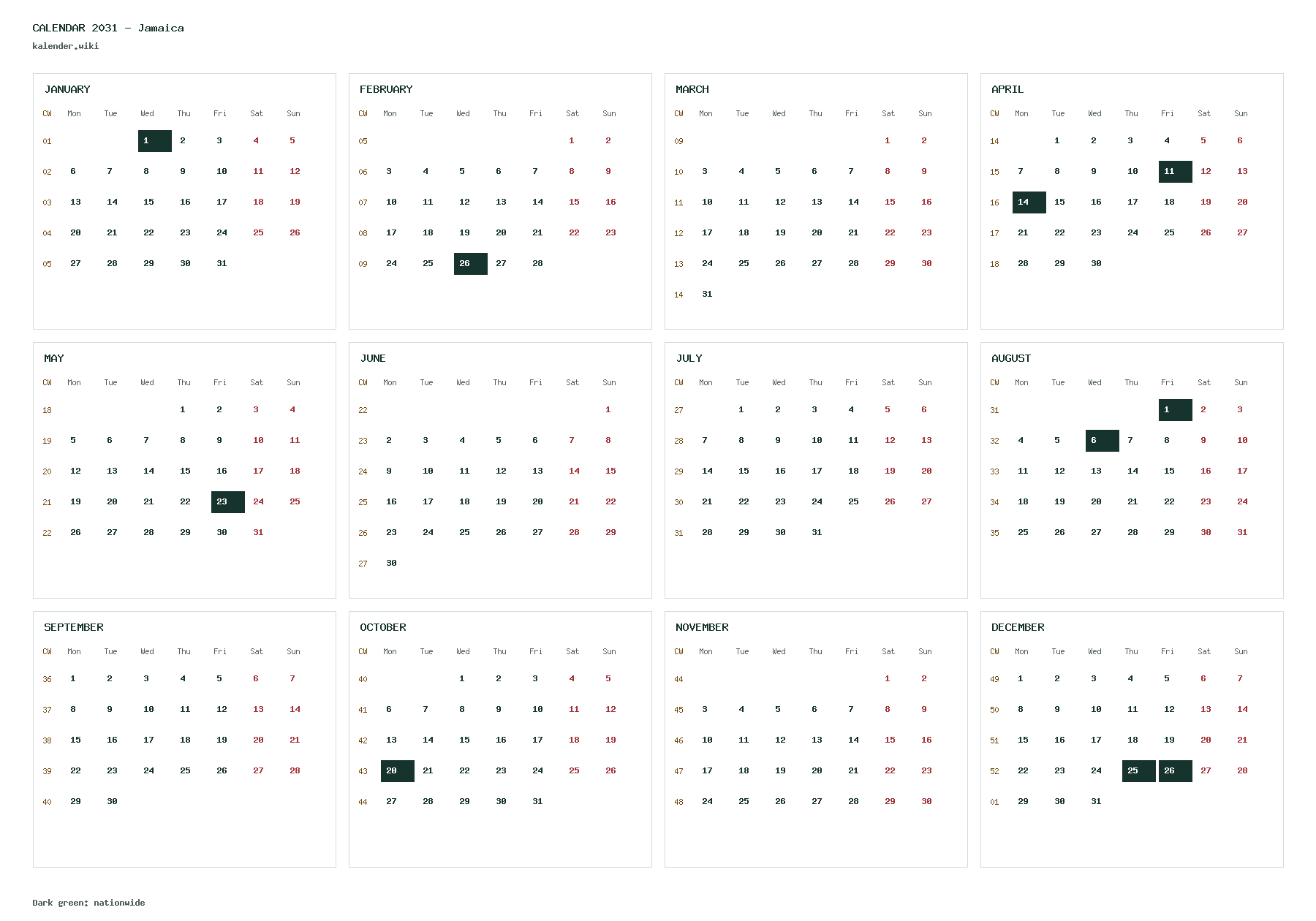 CALENDAR 2031 - Jamaica

kalender.wiki

JANUARY

| CW | Mon | Tue | Wed | Thu | Fri | Sat | Sun |
|---|---|---|---|---|---|---|---|
| 01 | | | 1 | 2 | 3 | 4 | 5 |
| 02 | 6 | 7 | 8 | 9 | 10 | 11 | 12 |
| 03 | 13 | 14 | 15 | 16 | 17 | 18 | 19 |
| 04 | 20 | 21 | 22 | 23 | 24 | 25 | 26 |
| 05 | 27 | 28 | 29 | 30 | 31 | | |

FEBRUARY

| CW | Mon | Tue | Wed | Thu | Fri | Sat | Sun |
|---|---|---|---|---|---|---|---|
| 05 | | | | | | 1 | 2 |
| 06 | 3 | 4 | 5 | 6 | 7 | 8 | 9 |
| 07 | 10 | 11 | 12 | 13 | 14 | 15 | 16 |
| 08 | 17 | 18 | 19 | 20 | 21 | 22 | 23 |
| 09 | 24 | 25 | 26 | 27 | 28 | | |

MARCH

| CW | Mon | Tue | Wed | Thu | Fri | Sat | Sun |
|---|---|---|---|---|---|---|---|
| 09 | | | | | | 1 | 2 |
| 10 | 3 | 4 | 5 | 6 | 7 | 8 | 9 |
| 11 | 10 | 11 | 12 | 13 | 14 | 15 | 16 |
| 12 | 17 | 18 | 19 | 20 | 21 | 22 | 23 |
| 13 | 24 | 25 | 26 | 27 | 28 | 29 | 30 |
| 14 | 31 | | | | | | |

APRIL

| CW | Mon | Tue | Wed | Thu | Fri | Sat | Sun |
|---|---|---|---|---|---|---|---|
| 14 | | 1 | 2 | 3 | 4 | 5 | 6 |
| 15 | 7 | 8 | 9 | 10 | 11 | 12 | 13 |
| 16 | 14 | 15 | 16 | 17 | 18 | 19 | 20 |
| 17 | 21 | 22 | 23 | 24 | 25 | 26 | 27 |
| 18 | 28 | 29 | 30 | | | | |

MAY

| CW | Mon | Tue | Wed | Thu | Fri | Sat | Sun |
|---|---|---|---|---|---|---|---|
| 18 | | | | 1 | 2 | 3 | 4 |
| 19 | 5 | 6 | 7 | 8 | 9 | 10 | 11 |
| 20 | 12 | 13 | 14 | 15 | 16 | 17 | 18 |
| 21 | 19 | 20 | 21 | 22 | 23 | 24 | 25 |
| 22 | 26 | 27 | 28 | 29 | 30 | 31 | |

JUNE

| CW | Mon | Tue | Wed | Thu | Fri | Sat | Sun |
|---|---|---|---|---|---|---|---|
| 22 | | | | | | | 1 |
| 23 | 2 | 3 | 4 | 5 | 6 | 7 | 8 |
| 24 | 9 | 10 | 11 | 12 | 13 | 14 | 15 |
| 25 | 16 | 17 | 18 | 19 | 20 | 21 | 22 |
| 26 | 23 | 24 | 25 | 26 | 27 | 28 | 29 |
| 27 | 30 | | | | | | |

JULY

| CW | Mon | Tue | Wed | Thu | Fri | Sat | Sun |
|---|---|---|---|---|---|---|---|
| 27 | | 1 | 2 | 3 | 4 | 5 | 6 |
| 28 | 7 | 8 | 9 | 10 | 11 | 12 | 13 |
| 29 | 14 | 15 | 16 | 17 | 18 | 19 | 20 |
| 30 | 21 | 22 | 23 | 24 | 25 | 26 | 27 |
| 31 | 28 | 29 | 30 | 31 | | | |

AUGUST

| CW | Mon | Tue | Wed | Thu | Fri | Sat | Sun |
|---|---|---|---|---|---|---|---|
| 31 | | | | | 1 | 2 | 3 |
| 32 | 4 | 5 | 6 | 7 | 8 | 9 | 10 |
| 33 | 11 | 12 | 13 | 14 | 15 | 16 | 17 |
| 34 | 18 | 19 | 20 | 21 | 22 | 23 | 24 |
| 35 | 25 | 26 | 27 | 28 | 29 | 30 | 31 |

SEPTEMBER

| CW | Mon | Tue | Wed | Thu | Fri | Sat | Sun |
|---|---|---|---|---|---|---|---|
| 36 | 1 | 2 | 3 | 4 | 5 | 6 | 7 |
| 37 | 8 | 9 | 10 | 11 | 12 | 13 | 14 |
| 38 | 15 | 16 | 17 | 18 | 19 | 20 | 21 |
| 39 | 22 | 23 | 24 | 25 | 26 | 27 | 28 |
| 40 | 29 | 30 | | | | | |

OCTOBER

| CW | Mon | Tue | Wed | Thu | Fri | Sat | Sun |
|---|---|---|---|---|---|---|---|
| 40 | | | 1 | 2 | 3 | 4 | 5 |
| 41 | 6 | 7 | 8 | 9 | 10 | 11 | 12 |
| 42 | 13 | 14 | 15 | 16 | 17 | 18 | 19 |
| 43 | 20 | 21 | 22 | 23 | 24 | 25 | 26 |
| 44 | 27 | 28 | 29 | 30 | 31 | | |

NOVEMBER

| CW | Mon | Tue | Wed | Thu | Fri | Sat | Sun |
|---|---|---|---|---|---|---|---|
| 44 | | | | | | 1 | 2 |
| 45 | 3 | 4 | 5 | 6 | 7 | 8 | 9 |
| 46 | 10 | 11 | 12 | 13 | 14 | 15 | 16 |
| 47 | 17 | 18 | 19 | 20 | 21 | 22 | 23 |
| 48 | 24 | 25 | 26 | 27 | 28 | 29 | 30 |

DECEMBER

| CW | Mon | Tue | Wed | Thu | Fri | Sat | Sun |
|---|---|---|---|---|---|---|---|
| 49 | 1 | 2 | 3 | 4 | 5 | 6 | 7 |
| 50 | 8 | 9 | 10 | 11 | 12 | 13 | 14 |
| 51 | 15 | 16 | 17 | 18 | 19 | 20 | 21 |
| 52 | 22 | 23 | 24 | 25 | 26 | 27 | 28 |
| 01 | 29 | 30 | 31 | | | | |

Dark green: nationwide